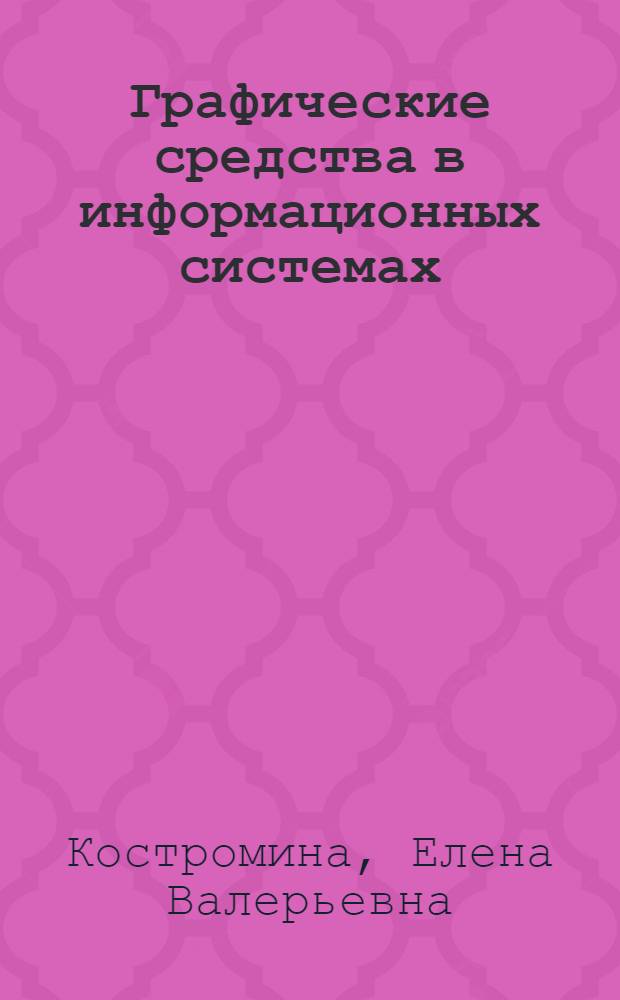 Графические средства в информационных системах

Костромина, Елена Валерьевна